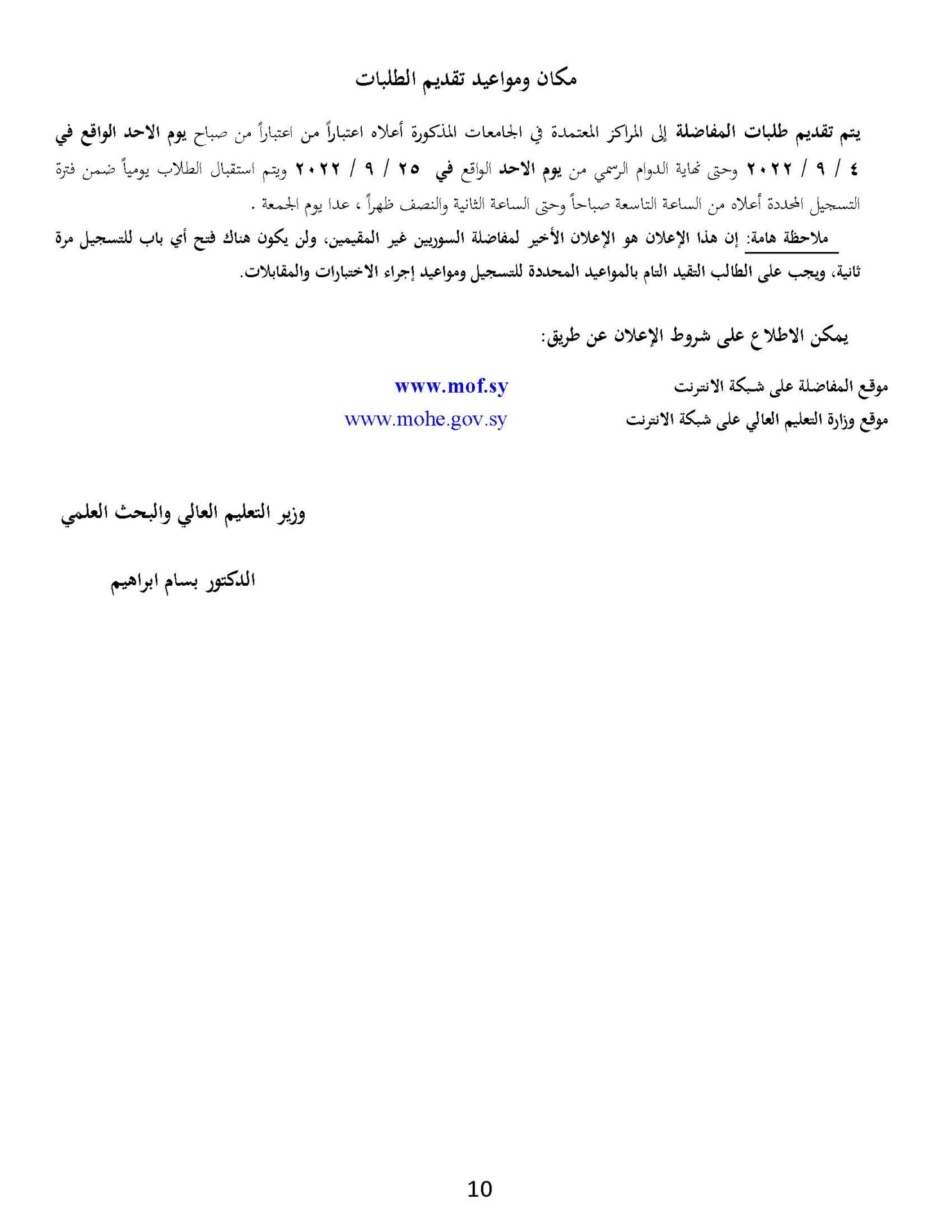 مكان ومواعيد تقديم الطلبات

يتم تقديم طلبات المفاضلة إلى المراكز المعتمدة في الجامعات المذكورة أعلاه اعتباراً من اعتباراً من صباح يوم الاحد الواقع في ٤ / ٩ / ٢٠٢٢ وحتى نهاية الدوام الرسمي من يوم الاحد الواقع في ٢٥ / ٩ / ٢٠٢٢ ويتم استقبال الطلاب يومياً ضمن فترة التسجيل المحددة أعلاه من الساعة التاسعة صباحاً وحتى الساعة الثانية والنصف ظهراً ، عدا يوم الجمعة .

ملاحظة هامة: إن هذا الإعلان هو الإعلان الأخير لمفاضلة السوريين غير المقيمين، ولن يكون هناك فتح أي باب للتسجيل مرة ثانية، ويجب على الطالب التقيد التام بالمواعيد المحددة للتسجيل ومواعيد إجراء الاختبارات والمقابلات.

يمكن الاطلاع على شروط الإعلان عن طريق:

موقع المفاضلة على شبكة الانترنت www.mof.sy
موقع وزارة التعليم العالي على شبكة الانترنت www.mohe.gov.sy

وزير التعليم العالي والبحث العلمي

الدكتور بسام ابراهيم

10